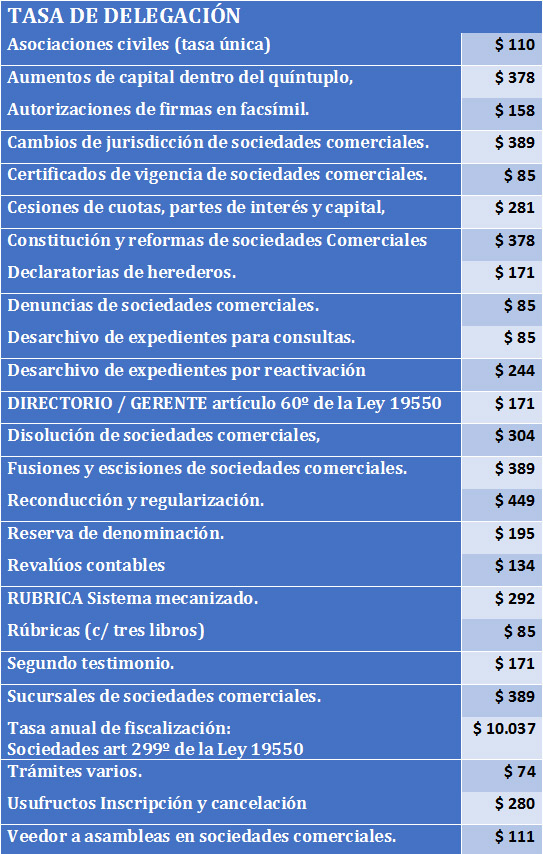 | TASA DE DELEGACIÓN | |
|---|---|
| Asociaciones civiles (tasa única) | \$ 110 |
| Aumentos de capital dentro del quíntuplo, | \$ 378 |
| Autorizaciones de firmas en facsímil. | \$ 158 |
| Cambios de jurisdicción de sociedades comerciales. | \$ 389 |
| Certificados de vigencia de sociedades comerciales. | \$ 85 |
| Cesiones de cuotas, partes de interés y capital, | \$ 281 |
| Constitución y reformas de sociedades Comerciales | \$ 378 |
| Declaratorias de herederos. | \$ 171 |
| Denuncias de sociedades comerciales. | \$ 85 |
| Desarchivo de expedientes para consultas. | \$ 85 |
| Desarchivo de expedientes por reactivación | \$ 244 |
| DIRECTORIO / GERENTE artículo 60º de la Ley 19550 | \$ 171 |
| Disolución de sociedades comerciales, | \$ 304 |
| Fusiones y escisiones de sociedades comerciales. | \$ 389 |
| Reconducción y regularización. | \$ 449 |
| Reserva de denominación. | \$ 195 |
| Revalúos contables | \$ 134 |
| RUBRICA Sistema mecanizado. | \$ 292 |
| Rúbricas (c/ tres libros) | \$ 85 |
| Segundo testimonio. | \$ 171 |
| Sucursales de sociedades comerciales. | \$ 389 |
| Tasa anual de fiscalización: Sociedades art 299º de la Ley 19550 | \$ 10.037 |
| Trámites varios. | \$ 74 |
| Usufructos Inscripción y cancelación | \$ 280 |
| Veedor a asambleas en sociedades comerciales. | \$ 111 |